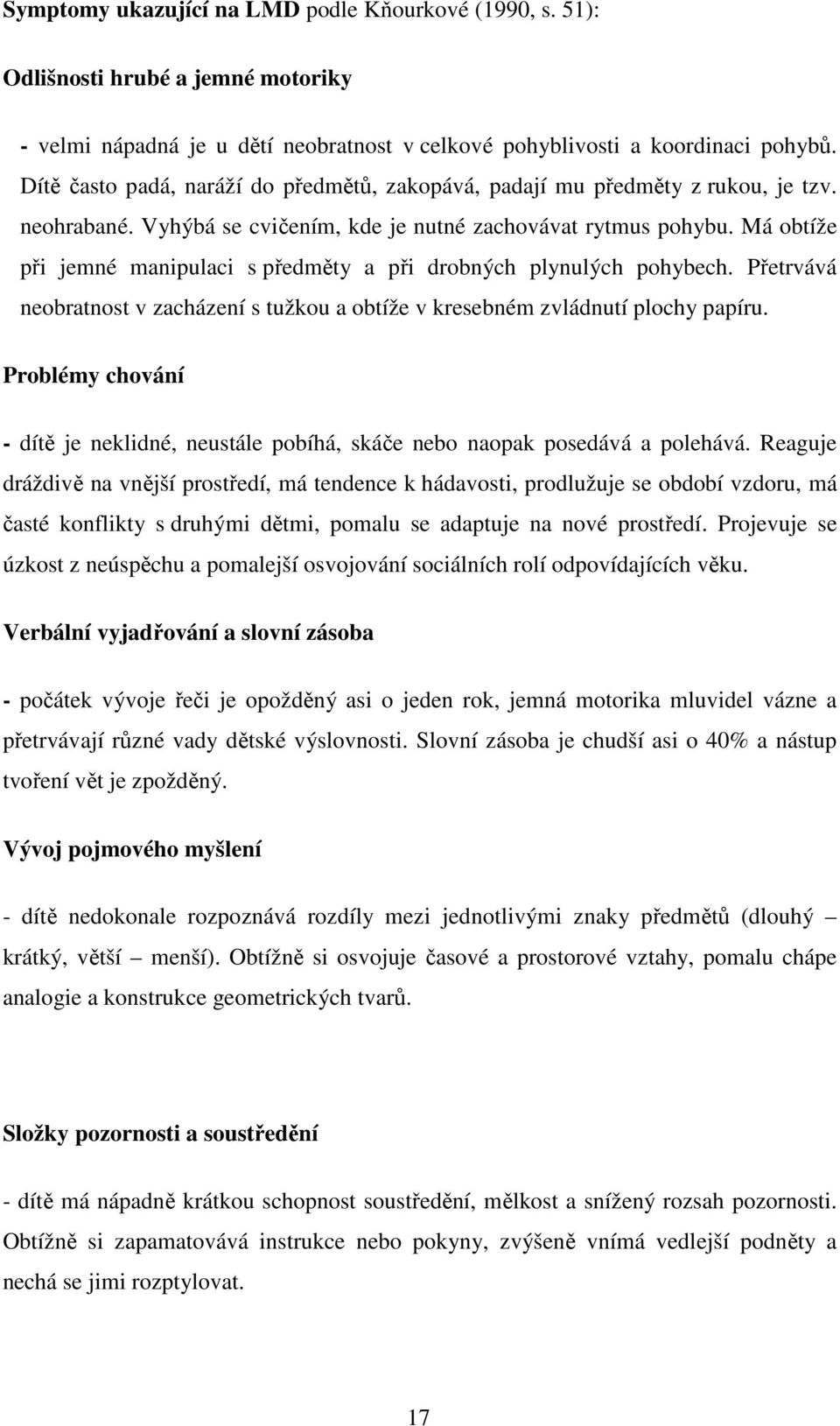 Symptomy ukazující na LMD podle Kňourkové (1990, s. 51):

Odlišnosti hrubé a jemné motoriky

- velmi nápadná je u dětí neobratnost v celkové pohyblivosti a koordinaci pohybů. Dítě často padá, naráží do předmětů, zakopává, padají mu předměty z rukou, je tzv. neohrabané. Vyhýbá se cvičením, kde je nutné zachovávat rytmus pohybu. Má obtíže při jemné manipulaci s předměty a při drobných plynulých pohybech. Přetrvává neobratnost v zacházení s tužkou a obtíže v kresebném zvládnutí plochy papíru.

Problémy chování

- dítě je neklidné, neustále pobíhá, skáče nebo naopak posedává a polehává. Reaguje dráždivě na vnější prostředí, má tendence k hádavosti, prodlužuje se období vzdoru, má časté konflikty s druhými dětmi, pomalu se adaptuje na nové prostředí. Projevuje se úzkost z neúspěchu a pomalejší osvojování sociálních rolí odpovídajících věku.

Verbální vyjadřování a slovní zásoba

- počátek vývoje řeči je opožděný asi o jeden rok, jemná motorika mluvidel vázne a přetrvávají různé vady dětské výslovnosti. Slovní zásoba je chudší asi o 40% a nástup tvoření vět je zpožděný.

Vývoj pojmového myšlení

- dítě nedokonale rozpoznává rozdíly mezi jednotlivými znaky předmětů (dlouhý – krátký, větší – menší). Obtížně si osvojuje časové a prostorové vztahy, pomalu chápe analogie a konstrukce geometrických tvarů.

Složky pozornosti a soustředění

- dítě má nápadně krátkou schopnost soustředění, mělkost a snížený rozsah pozornosti. Obtížně si zapamatovává instrukce nebo pokyny, zvýšeně vnímá vedlejší podněty a nechá se jimi rozptylovat.

17